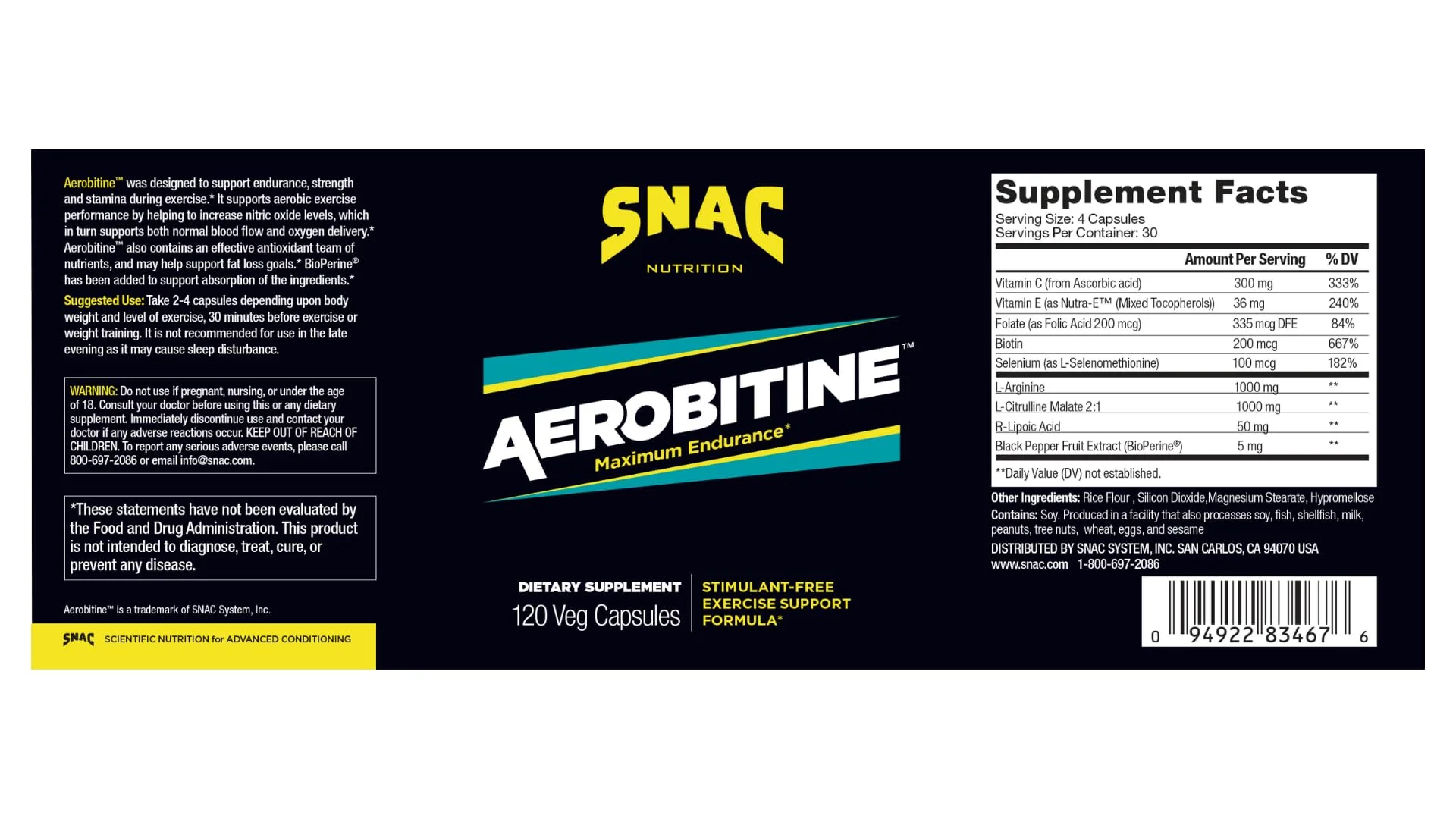 Aerobitine™ was designed to support endurance, strength and stamina during exercise.* It supports aerobic exercise performance by helping to increase nitric oxide levels, which in turn supports both normal blood flow and oxygen delivery.* Aerobitine™ also contains an effective antioxidant team of nutrients, and may help support fat loss goals.* BioPerine® has been added to support absorption of the ingredients.*

Suggested Use: Take 2-4 capsules depending upon body weight and level of exercise, 30 minutes before exercise or weight training. It is not recommended for use in the late evening as it may cause sleep disturbance.

WARNING: Do not use if pregnant, nursing, or under the age of 18. Consult your doctor before using this or any dietary supplement. Immediately discontinue use and contact your doctor if any adverse reactions occur. KEEP OUT OF REACH OF CHILDREN. To report any serious adverse events, please call 800-697-2086 or email info@snac.com.

*These statements have not been evaluated by the Food and Drug Administration. This product is not intended to diagnose, treat, cure, or prevent any disease.

Aerobitine™ is a trademark of SNAC System, Inc.

SNAC SCIENTIFIC NUTRITION for ADVANCED CONDITIONING

SNAC
NUTRITION

AEROBITINE™
Maximum Endurance*

DIETARY SUPPLEMENT
120 Veg Capsules

STIMULANT-FREE
EXERCISE SUPPORT
FORMULA*

Supplement Facts
Serving Size: 4 Capsules
Servings Per Container: 30

| | Amount Per Serving | % DV |
|---|---|---|
| Vitamin C (from Ascorbic acid) | 300 mg | 333% |
| Vitamin E (as Nutra-E™ (Mixed Tocopherols)) | 36 mg | 240% |
| Folate (as Folic Acid 200 mcg) | 335 mcg DFE | 84% |
| Biotin | 200 mcg | 667% |
| Selenium (as L-Selenomethionine) | 100 mcg | 182% |
| L-Arginine | 1000 mg | ** |
| L-Citrulline Malate 2:1 | 1000 mg | ** |
| R-Lipoic Acid | 50 mg | ** |
| Black Pepper Fruit Extract (BioPerine®) | 5 mg | ** |

**Daily Value (DV) not established.

Other Ingredients: Rice Flour , Silicon Dioxide,Magnesium Stearate, Hypromellose
Contains: Soy. Produced in a facility that also processes soy, fish, shellfish, milk, peanuts, tree nuts, wheat, eggs, and sesame

DISTRIBUTED BY SNAC SYSTEM, INC. SAN CARLOS, CA 94070 USA
www.snac.com 1-800-697-2086

0 94922 83467 6